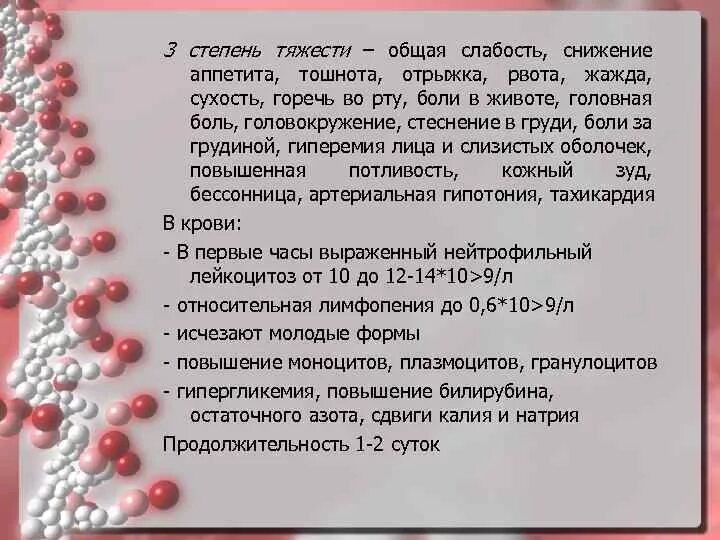 3 степень тяжести – общая слабость, снижение аппетита, тошнота, отрыжка, рвота, жажда, сухость, горечь во рту, боли в животе, головная боль, головокружение, стеснение в груди, боли за грудиной, гиперемия лица и слизистых оболочек, повышенная потливость, кожный зуд, бессонница, артериальная гипотония, тахикардия

В крови:

- В первые часы выраженный нейтрофильный лейкоцитоз от 10 до 12-14*10>9/л

- относительная лимфопения до 0,6*10>9/л

- исчезают молодые формы

- повышение моноцитов, плазмоцитов, гранулоцитов

- гипергликемия, повышение билирубина, остаточного азота, сдвиги калия и натрия

Продолжительность 1-2 суток